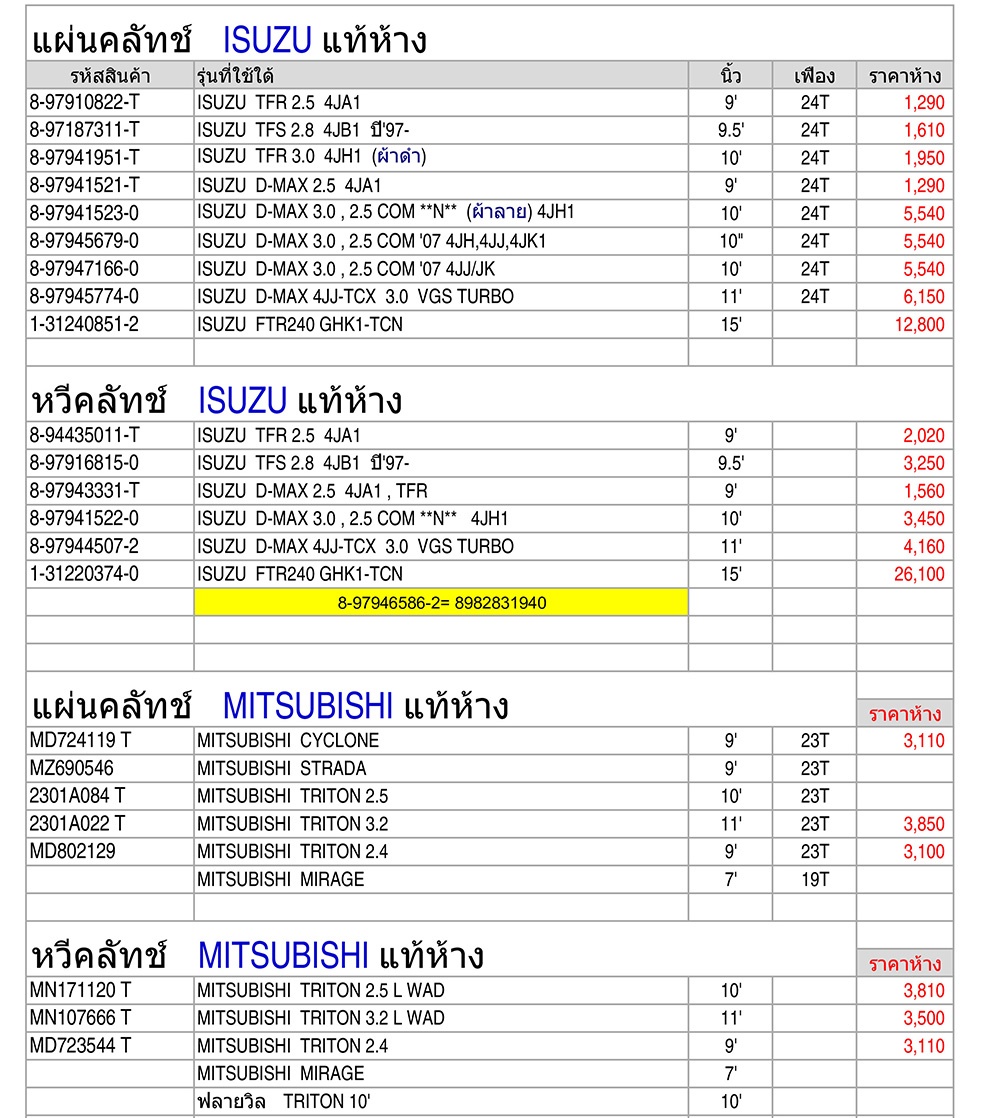 แผ่นคลัทช์ ISUZU แท้ห้าง

| รหัสสินค้า | รุ่นที่ใช้ได้ | นิ้ว | เฟือง | ราคาห้าง |
|---|---|---|---|---|
| 8-97910822-T | ISUZU TFR 2.5 4JA1 | 9' | 24T | 1,290 |
| 8-97187311-T | ISUZU TFS 2.8 4JB1 ปี'97- | 9.5' | 24T | 1,610 |
| 8-97941951-T | ISUZU TFR 3.0 4JH1 (ผ้าดำ) | 10' | 24T | 1,950 |
| 8-97941521-T | ISUZU D-MAX 2.5 4JA1 | 9' | 24T | 1,290 |
| 8-97941523-0 | ISUZU D-MAX 3.0 , 2.5 COM **N** (ผ้าลาย) 4JH1 | 10' | 24T | 5,540 |
| 8-97945679-0 | ISUZU D-MAX 3.0 , 2.5 COM '07 4JH,4JJ,4JK1 | 10" | 24T | 5,540 |
| 8-97947166-0 | ISUZU D-MAX 3.0 , 2.5 COM '07 4JJ/JK | 10' | 24T | 5,540 |
| 8-97945774-0 | ISUZU D-MAX 4JJ-TCX 3.0 VGS TURBO | 11' | 24T | 6,150 |
| 1-31240851-2 | ISUZU FTR240 GHK1-TCN | 15' | | 12,800 |

หวีคลัทช์ ISUZU แท้ห้าง

| | | | | |
|---|---|---|---|---|
| 8-94435011-T | ISUZU TFR 2.5 4JA1 | 9' | | 2,020 |
| 8-97916815-0 | ISUZU TFS 2.8 4JB1 ปี'97- | 9.5' | | 3,250 |
| 8-97943331-T | ISUZU D-MAX 2.5 4JA1 , TFR | 9' | | 1,560 |
| 8-97941522-0 | ISUZU D-MAX 3.0 , 2.5 COM **N** 4JH1 | 10' | | 3,450 |
| 8-97944507-2 | ISUZU D-MAX 4JJ-TCX 3.0 VGS TURBO | 11' | | 4,160 |
| 1-31220374-0 | ISUZU FTR240 GHK1-TCN | 15' | | 26,100 |
| | 8-97946586-2= 8982831940 | | | |

แผ่นคลัทช์ MITSUBISHI แท้ห้าง

| | | | | ราคาห้าง |
|---|---|---|---|---|
| MD724119 T | MITSUBISHI CYCLONE | 9' | 23T | 3,110 |
| MZ690546 | MITSUBISHI STRADA | 9' | 23T | |
| 2301A084 T | MITSUBISHI TRITON 2.5 | 10' | 23T | |
| 2301A022 T | MITSUBISHI TRITON 3.2 | 11' | 23T | 3,850 |
| MD802129 | MITSUBISHI TRITON 2.4 | 9' | 23T | 3,100 |
| | MITSUBISHI MIRAGE | 7' | 19T | |

หวีคลัทช์ MITSUBISHI แท้ห้าง

| | | | | ราคาห้าง |
|---|---|---|---|---|
| MN171120 T | MITSUBISHI TRITON 2.5 L WAD | 10' | | 3,810 |
| MN107666 T | MITSUBISHI TRITON 3.2 L WAD | 11' | | 3,500 |
| MD723544 T | MITSUBISHI TRITON 2.4 | 9' | | 3,110 |
| | MITSUBISHI MIRAGE | 7' | | |
| | ฟลายวิล TRITON 10' | 10' | | |